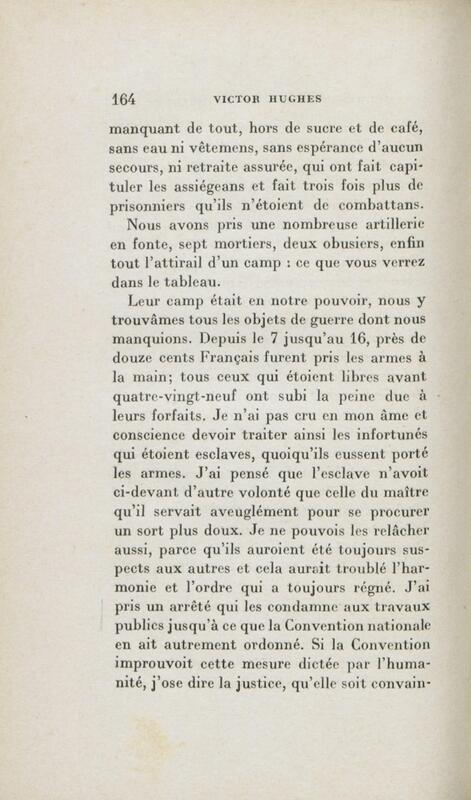 164 VICTOR HUGHES

manquant de tout, hors de sucre et de café, sans eau ni vêtemens, sans espérance d'aucun secours, ni retraite assurée, qui ont fait capituler les assiégeans et fait trois fois plus de prisonniers qu'ils n'étoient de combattans.

Nous avons pris une nombreuse artillerie en fonte, sept mortiers, deux obusiers, enfin tout l'attirail d'un camp : ce que vous verrez dans le tableau.

Leur camp était en notre pouvoir, nous y trouvâmes tous les objets de guerre dont nous manquions. Depuis le 7 jusqu'au 16, près de douze cents Français furent pris les armes à la main; tous ceux qui étoient libres avant quatre-vingt-neuf ont subi la peine due à leurs forfaits. Je n'ai pas cru en mon âme et conscience devoir traiter ainsi les infortunés qui étoient esclaves, quoiqu'ils eussent porté les armes. J'ai pensé que l'esclave n'avoit ci-devant d'autre volonté que celle du maître qu'il servait aveuglément pour se procurer un sort plus doux. Je ne pouvois les relâcher aussi, parce qu'ils auroient été toujours suspects aux autres et cela aurait troublé l'harmonie et l'ordre qui a toujours régné. J'ai pris un arrêté qui les condamne aux travaux publics jusqu'à ce que la Convention nationale en ait autrement ordonné. Si la Convention improuvoit cette mesure dictée par l'humanité, j'ose dire la justice, qu'elle soit convain-